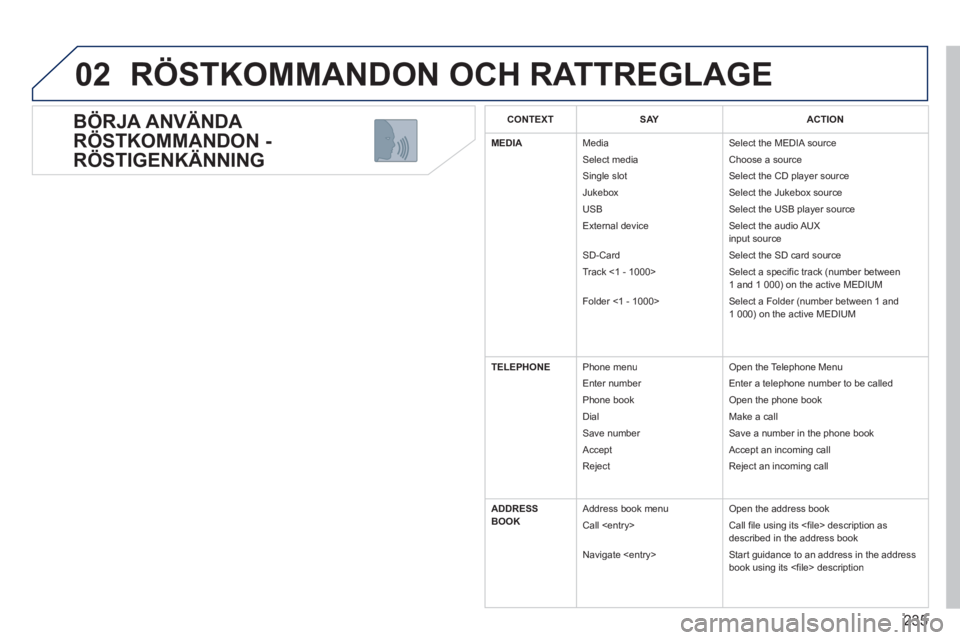 02 RÖSTKOMMANDON OCH RATTREGLAGE

BÖRJA ANVÄNDA RÖSTKOMMANDON - RÖSTIGENKÄNNING

| CONTEXT | SAY | ACTION |
|---|---|---|
| MEDIA | Media | Select the MEDIA source |
| | Select media | Choose a source |
| | Single slot | Select the CD player source |
| | Jukebox | Select the Jukebox source |
| | USB | Select the USB player source |
| | External device | Select the audio AUX input source |
| | SD-Card | Select the SD card source |
| | Track <1 - 1000> | Select a specific track (number between 1 and 1 000) on the active MEDIUM |
| | Folder <1 - 1000> | Select a Folder (number between 1 and 1 000) on the active MEDIUM |
| TELEPHONE | Phone menu | Open the Telephone Menu |
| | Enter number | Enter a telephone number to be called |
| | Phone book | Open the phone book |
| | Dial | Make a call |
| | Save number | Save a number in the phone book |
| | Accept | Accept an incoming call |
| | Reject | Reject an incoming call |
| ADDRESS BOOK | Address book menu | Open the address book |
| | Call <entry> | Call file using its <file> description as described in the address book |
| | Navigate <entry> | Start guidance to an address in the address book using its <file> description |

235

carmanualsonline.info